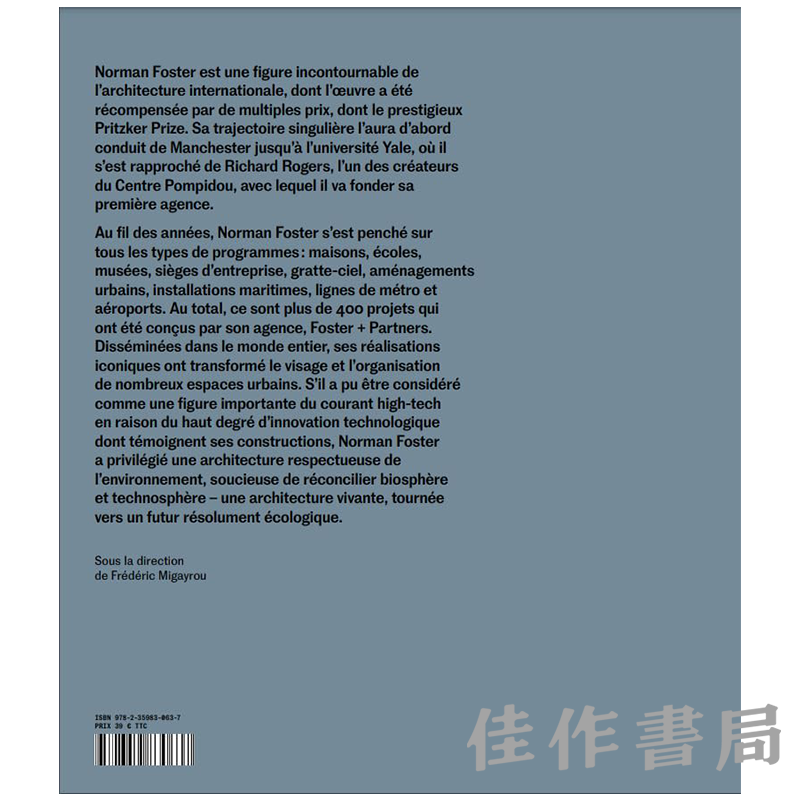 Norman Foster est une figure incontournable de l'architecture internationale, dont l'œuvre a été récompensée par de multiples prix, dont le prestigieux Pritzker Prize. Sa trajectoire singulière l'aura d'abord conduit de Manchester jusqu'à l'université Yale, où il s'est rapproché de Richard Rogers, l'un des créateurs du Centre Pompidou, avec lequel il va fonder sa première agence.

Au fil des années, Norman Foster s'est penché sur tous les types de programmes : maisons, écoles, musées, sièges d'entreprise, gratte-ciel, aménagements urbains, installations maritimes, lignes de métro et aéroports. Au total, ce sont plus de 400 projets qui ont été conçus par son agence, Foster + Partners. Disséminées dans le monde entier, ses réalisations iconiques ont transformé le visage et l'organisation de nombreux espaces urbains. S'il a pu être considéré comme une figure importante du courant high-tech en raison du haut degré d'innovation technologique dont témoignent ses constructions, Norman Foster a privilégié une architecture respectueuse de l'environnement, soucieuse de réconcilier biosphère et technosphère – une architecture vivante, tournée vers un futur résolument écologique.

Sous la direction
de Frédéric Migayrou

ISBN 978-2-35983-063-7
PRIX 39 € TTC

佳作書局